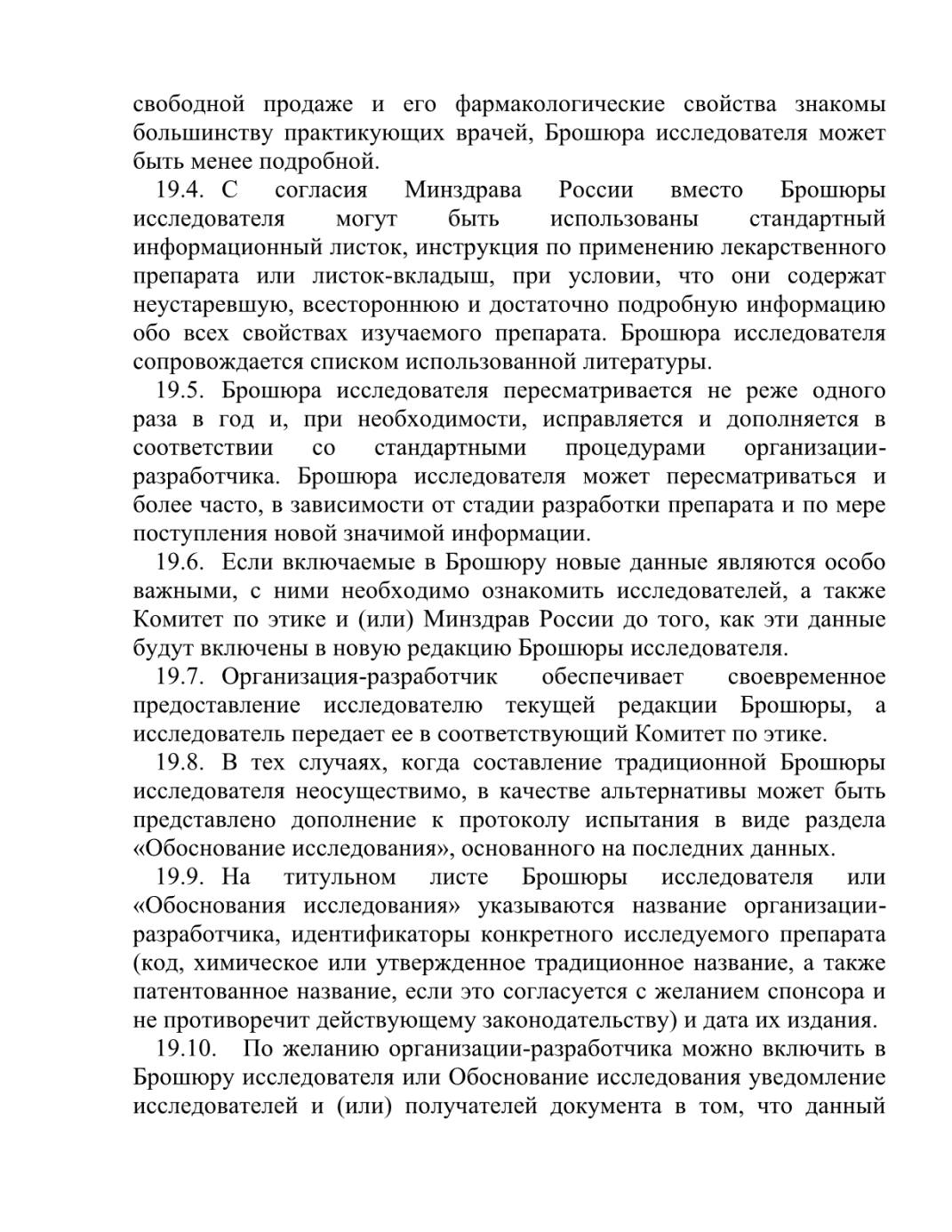 свободной продаже и его фармакологические свойства знакомы большинству практикующих врачей, Брошюра исследователя может быть менее подробной.

19.4. С согласия Минздрава России вместо Брошюры исследователя могут быть использованы стандартный информационный листок, инструкция по применению лекарственного препарата или листок-вкладыш, при условии, что они содержат неустаревшую, всестороннюю и достаточно подробную информацию обо всех свойствах изучаемого препарата. Брошюра исследователя сопровождается списком использованной литературы.

19.5. Брошюра исследователя пересматривается не реже одного раза в год и, при необходимости, исправляется и дополняется в соответствии со стандартными процедурами организации-разработчика. Брошюра исследователя может пересматриваться и более часто, в зависимости от стадии разработки препарата и по мере поступления новой значимой информации.

19.6. Если включаемые в Брошюру новые данные являются особо важными, с ними необходимо ознакомить исследователей, а также Комитет по этике и (или) Минздрав России до того, как эти данные будут включены в новую редакцию Брошюры исследователя.

19.7. Организация-разработчик обеспечивает своевременное предоставление исследователю текущей редакции Брошюры, а исследователь передает ее в соответствующий Комитет по этике.

19.8. В тех случаях, когда составление традиционной Брошюры исследователя неосуществимо, в качестве альтернативы может быть представлено дополнение к протоколу испытания в виде раздела «Обоснование исследования», основанного на последних данных.

19.9. На титульном листе Брошюры исследователя или «Обоснования исследования» указываются название организации-разработчика, идентификаторы конкретного исследуемого препарата (код, химическое или утвержденное традиционное название, а также патентованное название, если это согласуется с желанием спонсора и не противоречит действующему законодательству) и дата их издания.

19.10. По желанию организации-разработчика можно включить в Брошюру исследователя или Обоснование исследования уведомление исследователей и (или) получателей документа в том, что данный